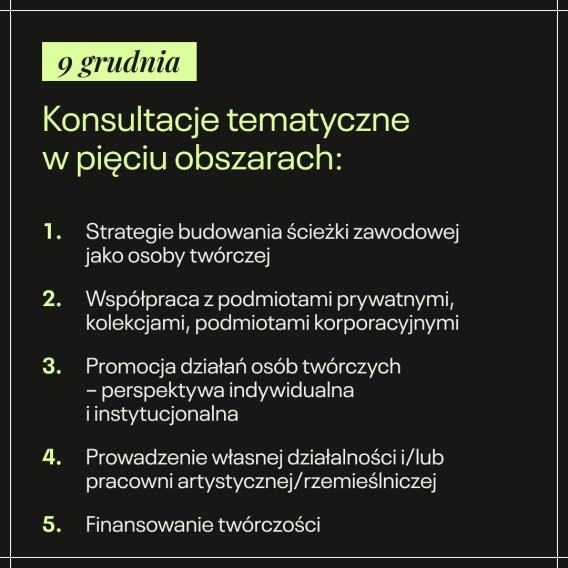 9 grudnia

Konsultacje tematyczne w pięciu obszarach:

1. Strategie budowania ścieżki zawodowej jako osoby twórczej

2. Współpraca z podmiotami prywatnymi, kolekcjami, podmiotami korporacyjnymi

3. Promocja działań osób twórczych – perspektywa indywidualna i instytucjonalna

4. Prowadzenie własnej działalności i/lub pracowni artystycznej/rzemieślniczej

5. Finansowanie twórczości